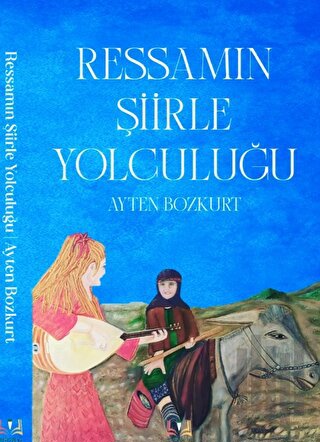 Ressamın Şiirle Yolculuğu | Ayten Bozkurt

RESSAMIN ŞİİRLE YOLCULUĞU

AYTEN BOZKURT